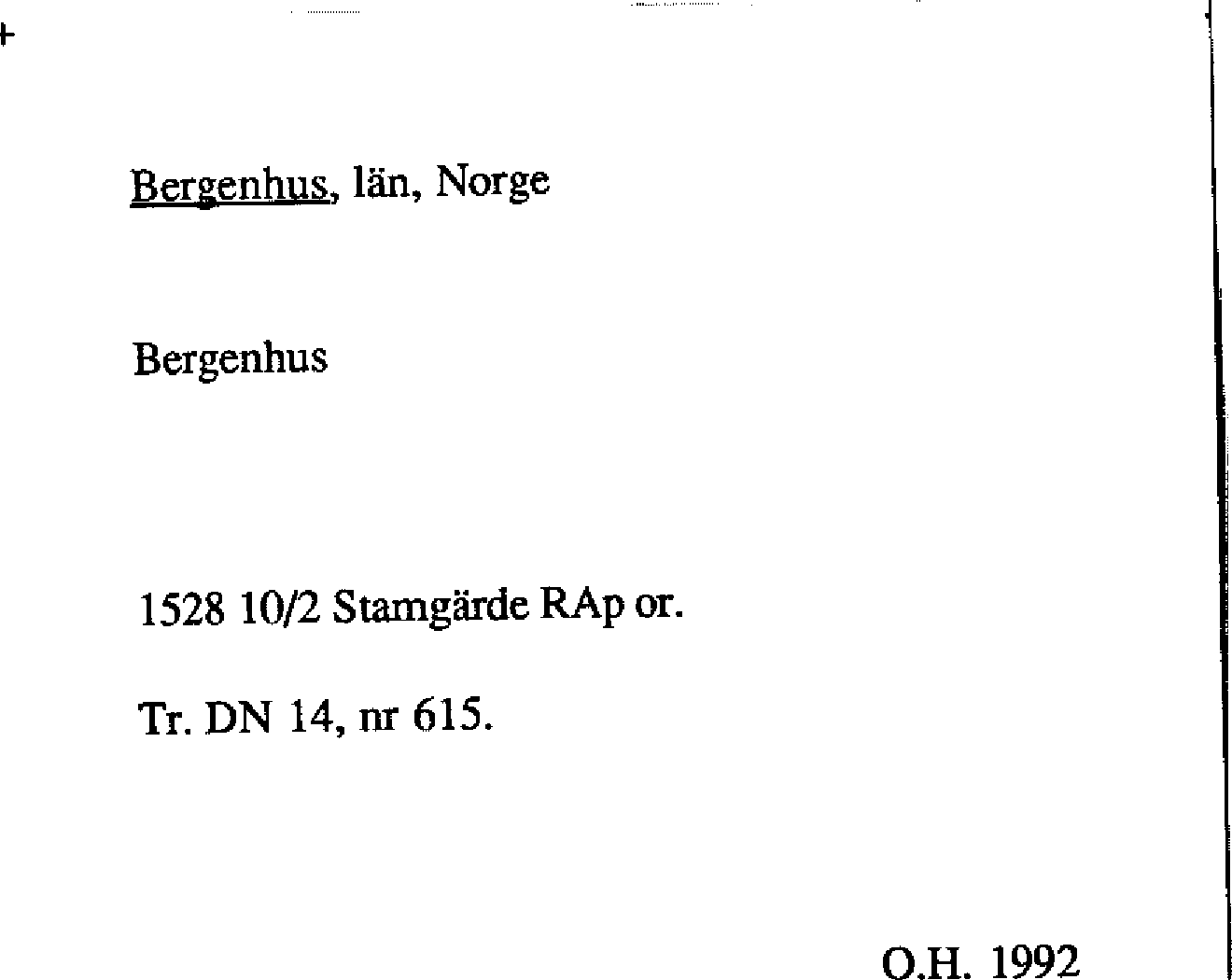 Bergenhus, län, Norge

Bergenhus

1528 10/2 Stamgärde RAp or.

Tr. DN 14, nr 615.

O.H. 1992